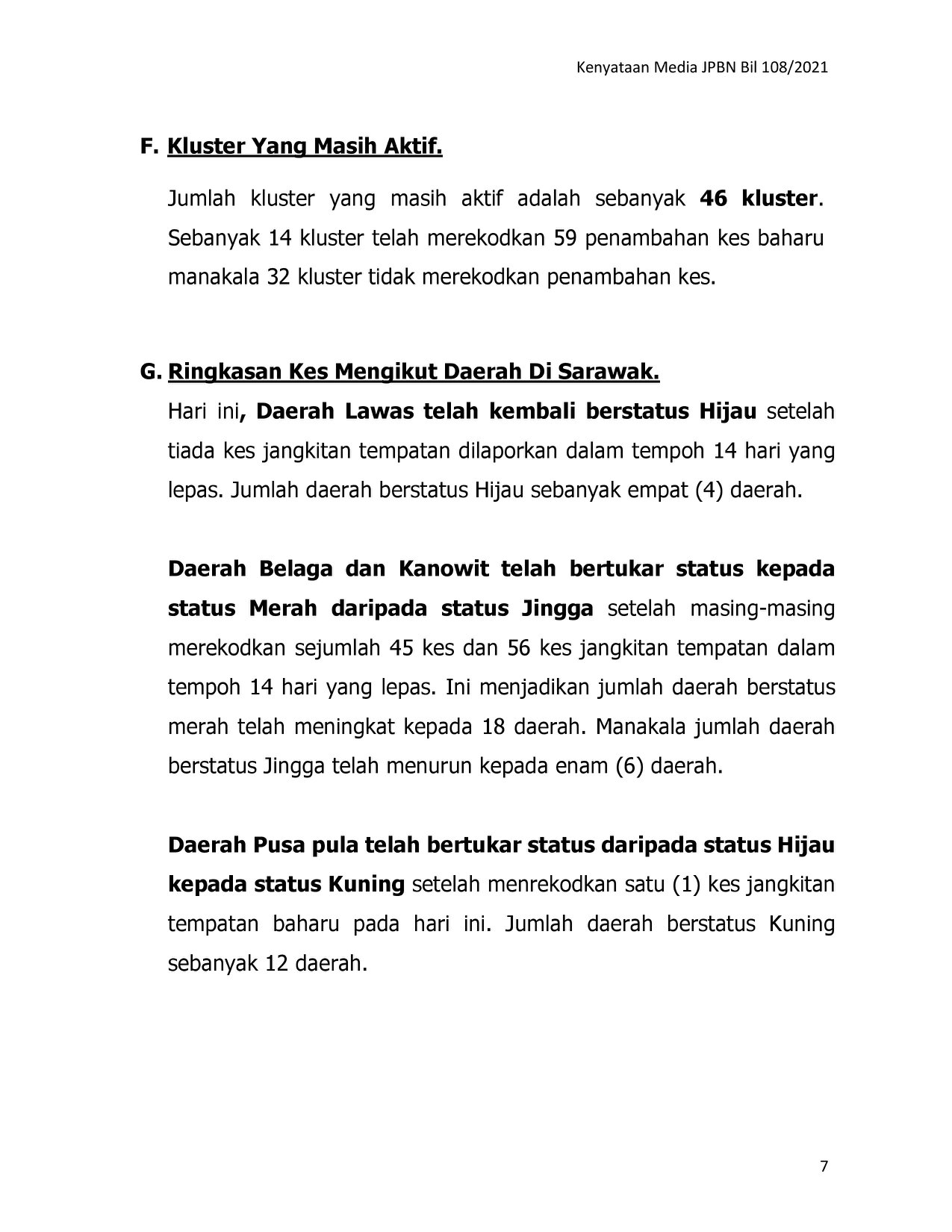 Kenyataan Media JPBN Bil 108/2021

F. Kluster Yang Masih Aktif.

Jumlah kluster yang masih aktif adalah sebanyak 46 kluster. Sebanyak 14 kluster telah merekodkan 59 penambahan kes baharu manakala 32 kluster tidak merekodkan penambahan kes.

G. Ringkasan Kes Mengikut Daerah Di Sarawak.

Hari ini, Daerah Lawas telah kembali berstatus Hijau setelah tiada kes jangkitan tempatan dilaporkan dalam tempoh 14 hari yang lepas. Jumlah daerah berstatus Hijau sebanyak empat (4) daerah.

Daerah Belaga dan Kanowit telah bertukar status kepada status Merah daripada status Jingga setelah masing-masing merekodkan sejumlah 45 kes dan 56 kes jangkitan tempatan dalam tempoh 14 hari yang lepas. Ini menjadikan jumlah daerah berstatus merah telah meningkat kepada 18 daerah. Manakala jumlah daerah berstatus Jingga telah menurun kepada enam (6) daerah.

Daerah Pusa pula telah bertukar status daripada status Hijau kepada status Kuning setelah menrekodkan satu (1) kes jangkitan tempatan baharu pada hari ini. Jumlah daerah berstatus Kuning sebanyak 12 daerah.

7